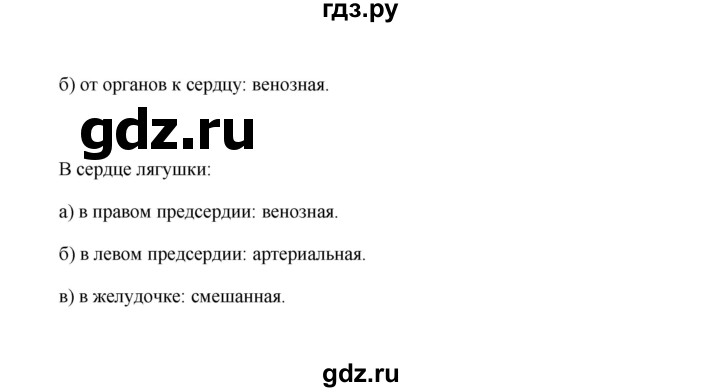 гдз.ру

б) от органов к сердцу: венозная.

gdz.ru

В сердце лягушки:

а) в правом предсердии: венозная.

б) в левом предсердии: артериальная.

в) в желудочке: смешанная.

gdz.ru